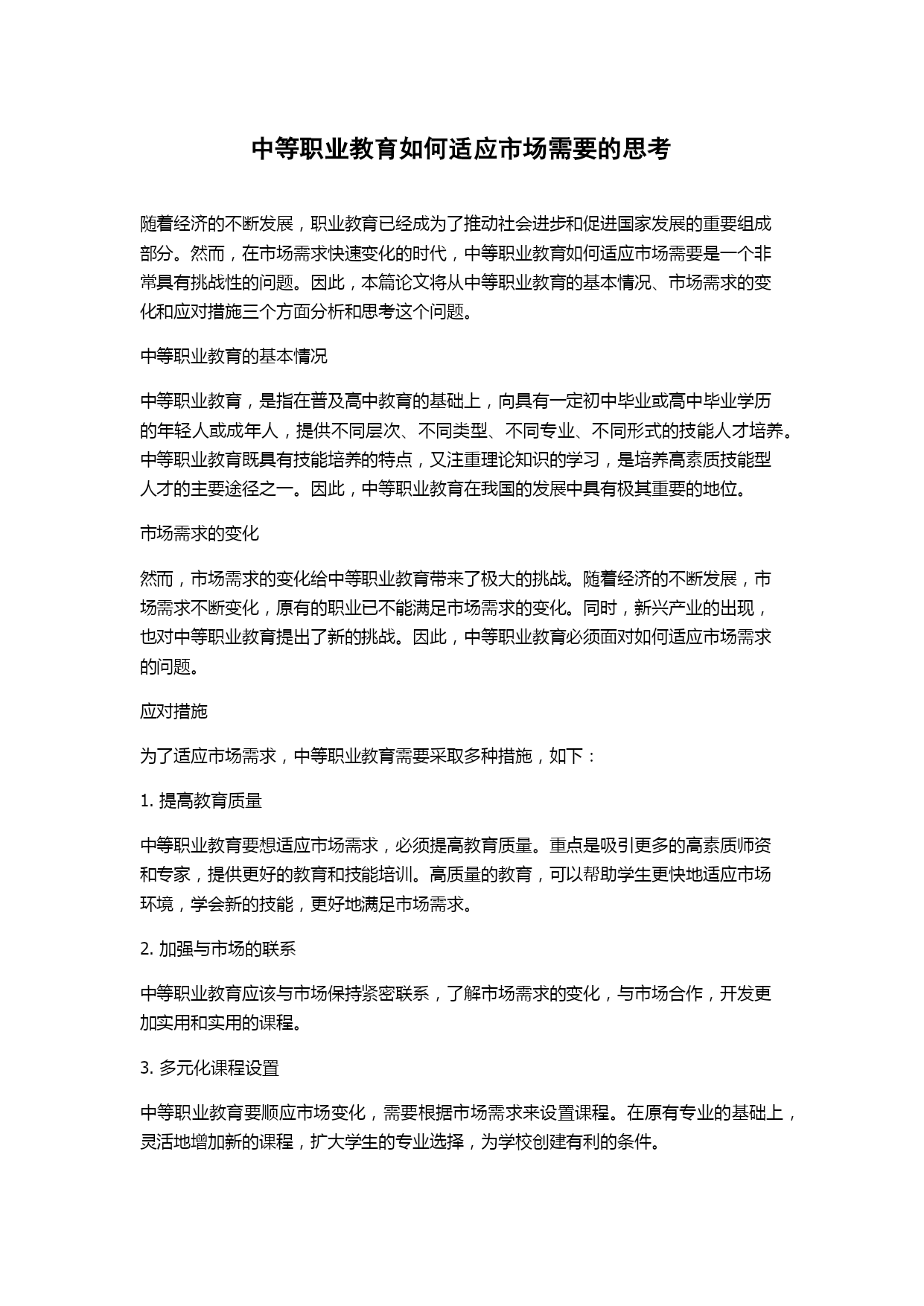 中等职业教育如何适应市场需要的思考

随着经济的不断发展，职业教育已经成为了推动社会进步和促进国家发展的重要组成部分。然而，在市场需求快速变化的时代，中等职业教育如何适应市场需要是一个非常具有挑战性的问题。因此，本篇论文将从中等职业教育的基本情况、市场需求的变化和应对措施三个方面分析和思考这个问题。

中等职业教育的基本情况

中等职业教育，是指在普及高中教育的基础上，向具有一定初中毕业或高中毕业学历的年轻人或成年人，提供不同层次、不同类型、不同专业、不同形式的技能人才培养。中等职业教育既具有技能培养的特点，又注重理论知识的学习，是培养高素质技能型人才的主要途径之一。因此，中等职业教育在我国的发展中具有极其重要的地位。

市场需求的变化

然而，市场需求的变化给中等职业教育带来了极大的挑战。随着经济的不断发展，市场需求不断变化，原有的职业已不能满足市场需求的变化。同时，新兴产业的出现，也对中等职业教育提出了新的挑战。因此，中等职业教育必须面对如何适应市场需求的问题。

应对措施

为了适应市场需求，中等职业教育需要采取多种措施，如下：

1. 提高教育质量

中等职业教育要想适应市场需求，必须提高教育质量。重点是吸引更多的高素质师资和专家，提供更好的教育和技能培训。高质量的教育，可以帮助学生更快地适应市场环境，学会新的技能，更好地满足市场需求。

2. 加强与市场的联系

中等职业教育应该与市场保持紧密联系，了解市场需求的变化，与市场合作，开发更加实用和实用的课程。

3. 多元化课程设置

中等职业教育要顺应市场变化，需要根据市场需求来设置课程。在原有专业的基础上，灵活地增加新的课程，扩大学生的专业选择，为学校创建有利的条件。